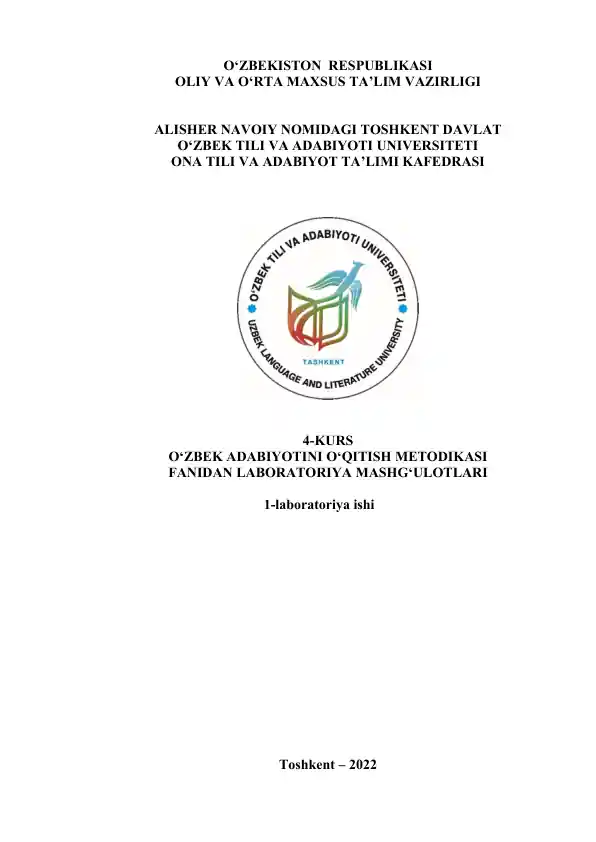 O‘ZBEKISTON RESPUBLIKASI
OLIY VA O‘RTA MAXSUS TA’LIM VAZIRLIGI

ALISHER NAVOIY NOMIDAGI TOSHKENT DAVLAT
O‘ZBEK TILI VA ADABIYOTI UNIVERSITETI
ONA TILI VA ADABIYOT TA’LIMI KAFEDRASI

O‘ZBEK TILI VA ADABIYOTI UNIVERSITETI
UZBEK LANGUAGE AND LITERATURE UNIVERSITY
TASHKENT

4-KURS
O‘ZBEK ADABIYOTINI O‘QITISH METODIKASI
FANIDAN LABORATORIYA MASHG‘ULOTLARI

1-laboratoriya ishi

Toshkent – 2022